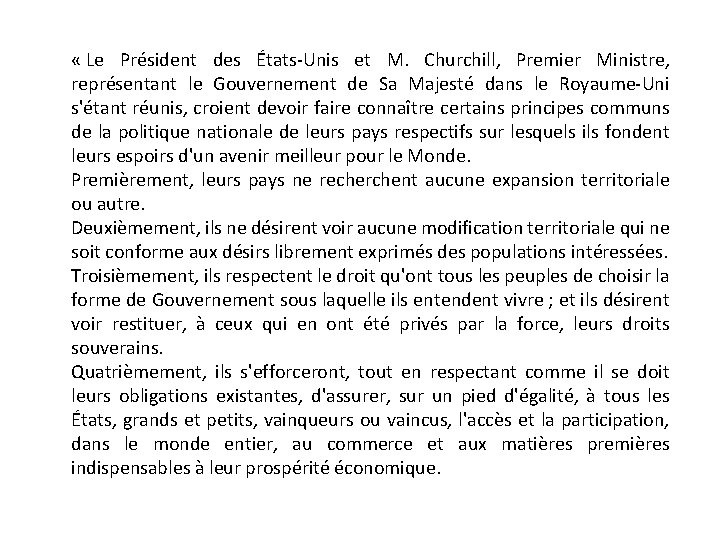 « Le Président des États-Unis et M. Churchill, Premier Ministre, représentant le Gouvernement de Sa Majesté dans le Royaume-Uni s'étant réunis, croient devoir faire connaître certains principes communs de la politique nationale de leurs pays respectifs sur lesquels ils fondent leurs espoirs d'un avenir meilleur pour le Monde.
Premièrement, leurs pays ne recherchent aucune expansion territoriale ou autre.
Deuxièmement, ils ne désirent voir aucune modification territoriale qui ne soit conforme aux désirs librement exprimés des populations intéressées.
Troisièmement, ils respectent le droit qu'ont tous les peuples de choisir la forme de Gouvernement sous laquelle ils entendent vivre ; et ils désirent voir restituer, à ceux qui en ont été privés par la force, leurs droits souverains.
Quatrièmement, ils s'efforceront, tout en respectant comme il se doit leurs obligations existantes, d'assurer, sur un pied d'égalité, à tous les États, grands et petits, vainqueurs ou vaincus, l'accès et la participation, dans le monde entier, au commerce et aux matières premières indispensables à leur prospérité économique.